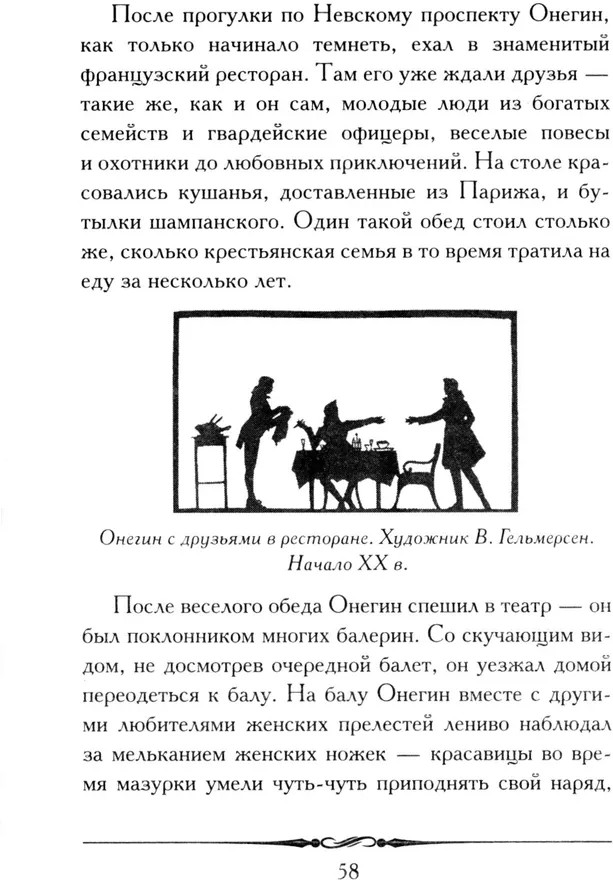 После прогулки по Невскому проспекту Онегин, как только начинало темнеть, ехал в знаменитый французский ресторан. Там его уже ждали друзья — такие же, как и он сам, молодые люди из богатых семейств и гвардейские офицеры, веселые повесы и охотники до любовных приключений. На столе красовались кушанья, доставленные из Парижа, и бутылки шампанского. Один такой обед стоил столько же, сколько крестьянская семья в то время тратила на еду за несколько лет.

Онегин с друзьями в ресторане. Художник В. Гельмерсен. Начало XX в.

После веселого обеда Онегин спешил в театр — он был поклонником многих балерин. Со скучающим видом, не досмотрев очередной балет, он уезжал домой переодеться к балу. На балу Онегин вместе с другими любителями женских прелестей лениво наблюдал за мельканием женских ножек — красавицы во время мазурки умели чуть-чуть приподнять свой наряд,

58